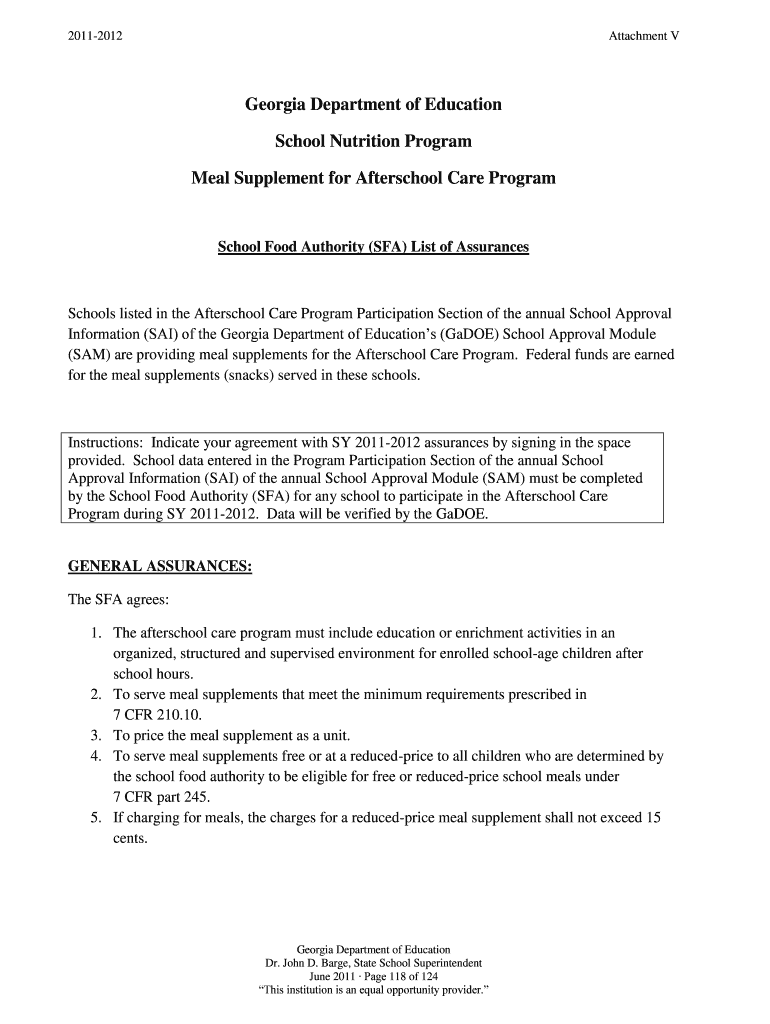 2011-2012

Attachment V

Georgia Department of Education

School Nutrition Program

Meal Supplement for Afterschool Care Program

School Food Authority (SFA) List of Assurances

Schools listed in the Afterschool Care Program Participation Section of the annual School Approval Information (SAI) of the Georgia Department of Education's (GaDOE) School Approval Module (SAM) are providing meal supplements for the Afterschool Care Program. Federal funds are earned for the meal supplements (snacks) served in these schools.

Instructions: Indicate your agreement with SY 2011-2012 assurances by signing in the space provided. School data entered in the Program Participation Section of the annual School Approval Information (SAI) of the annual School Approval Module (SAM) must be completed by the School Food Authority (SFA) for any school to participate in the Afterschool Care Program during SY 2011-2012. Data will be verified by the GaDOE.

GENERAL ASSURANCES:

The SFA agrees:

1. The afterschool care program must include education or enrichment activities in an organized, structured and supervised environment for enrolled school-age children after school hours.
2. To serve meal supplements that meet the minimum requirements prescribed in 7 CFR 210.10.
3. To price the meal supplement as a unit.
4. To serve meal supplements free or at a reduced-price to all children who are determined by the school food authority to be eligible for free or reduced-price school meals under 7 CFR part 245.
5. If charging for meals, the charges for a reduced-price meal supplement shall not exceed 15 cents.

Georgia Department of Education
Dr. John D. Barge, State School Superintendent
June 2011 · Page 118 of 124
"This institution is an equal opportunity provider."